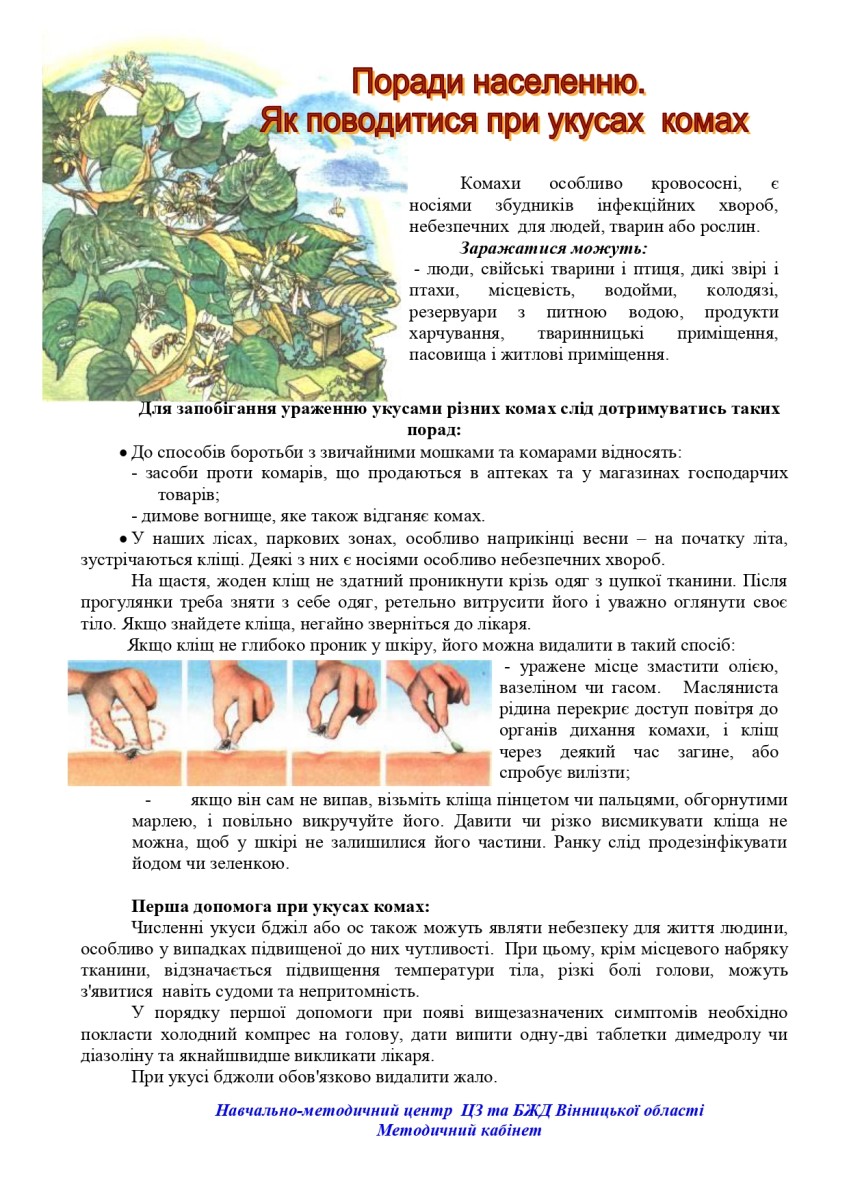 Поради населенню.
Як поводитися при укусах комах

Комахи особливо кровососні, є носіями збудників інфекційних хвороб, небезпечних для людей, тварин або рослин.

Заражатися можуть:
- люди, свійські тварини і птиця, дикі звірі і птахи, місцевість, водойми, колодязі, резервуари з питною водою, продукти харчування, тваринницькі приміщення, пасовища і житлові приміщення.

Для запобігання ураженню укусами різних комах слід дотримуватись таких порад:

• До способів боротьби з звичайними мошками та комарами відносять:
- засоби проти комарів, що продаються в аптеках та у магазинах господарчих товарів;
- димове вогнище, яке також відганяє комах.

• У наших лісах, паркових зонах, особливо наприкінці весни – на початку літа, зустрічаються кліщі. Деякі з них є носіями особливо небезпечних хвороб.

На щастя, жоден кліщ не здатний проникнути крізь одяг з цупкої тканини. Після прогулянки треба зняти з себе одяг, ретельно витрусити його і уважно оглянути своє тіло. Якщо знайдете кліща, негайно зверніться до лікаря.

Якщо кліщ не глибоко проник у шкіру, його можна видалити в такий спосіб:
- уражене місце змастити олією, вазеліном чи гасом. Масляниста рідина перекриє доступ повітря до органів дихання комахи, і кліщ через деякий час загине, або спробує вилізти;
- якщо він сам не випав, візьміть кліща пінцетом чи пальцями, обгорнутими марлею, і повільно викручуйте його. Давити чи різко висмикувати кліща не можна, щоб у шкірі не залишилися його частини. Ранку слід продезінфікувати йодом чи зеленкою.

Перша допомога при укусах комах:
Численні укуси бджіл або ос також можуть являти небезпеку для життя людини, особливо у випадках підвищеної до них чутливості. При цьому, крім місцевого набряку тканини, відзначається підвищення температури тіла, різкі болі голови, можуть з'явитися навіть судоми та непритомність.

У порядку першої допомоги при появі вищезазначених симптомів необхідно покласти холодний компрес на голову, дати випити одну-дві таблетки димедролу чи діазоліну та якнайшвидше викликати лікаря.

При укусі бджоли обов'язково видалити жало.

Навчально-методичний центр ЦЗ та БЖД Вінницької області
Методичний кабінет